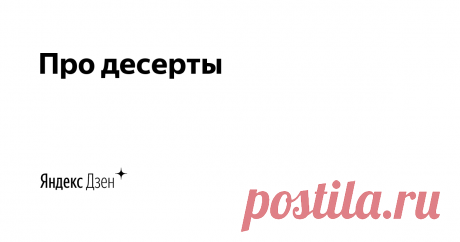 Про десерты

Яндекс Дзен

postila.ru